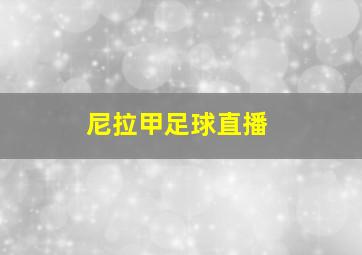 尼拉甲足球直播